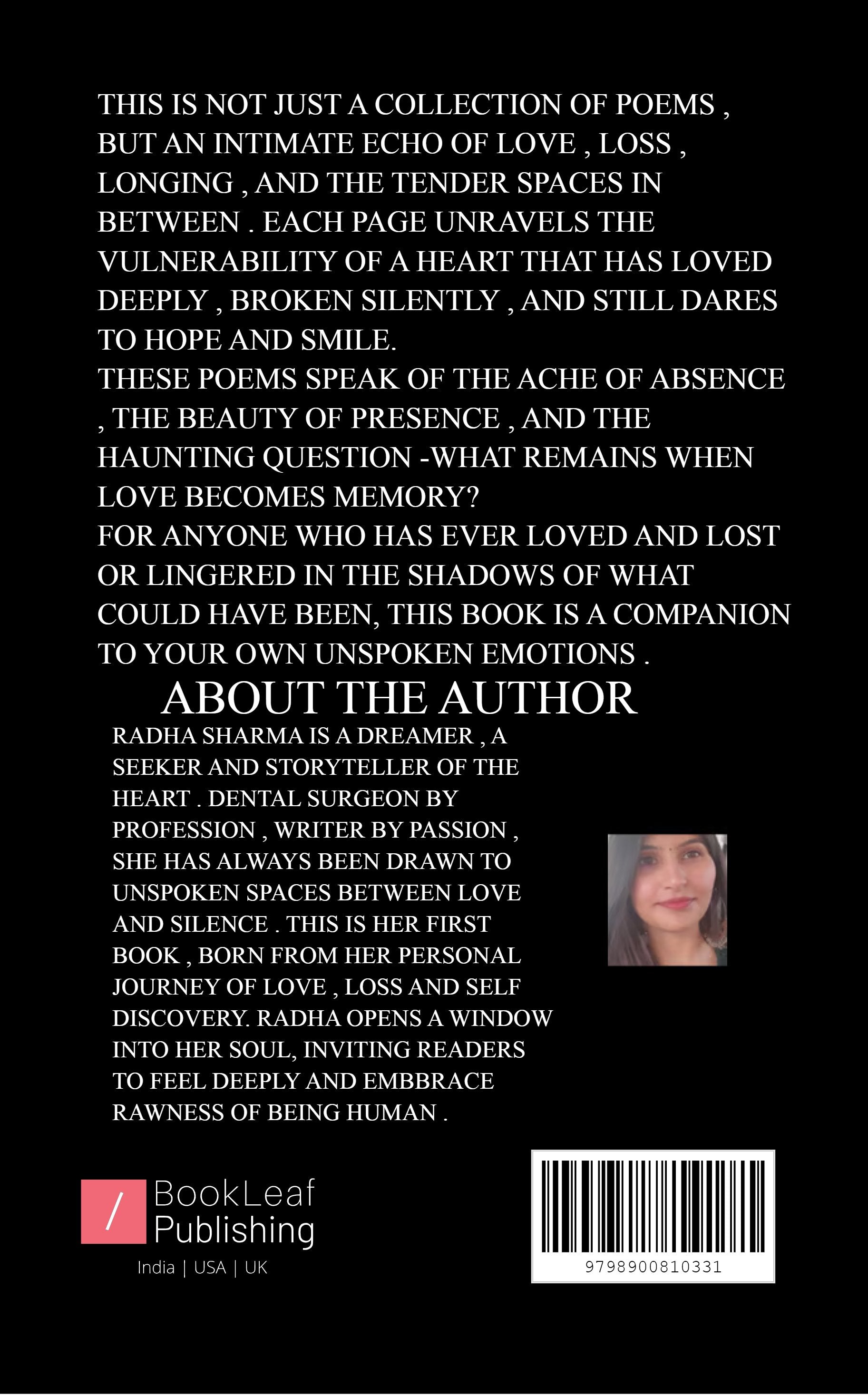 THIS IS NOT JUST A COLLECTION OF POEMS , BUT AN INTIMATE ECHO OF LOVE , LOSS , LONGING , AND THE TENDER SPACES IN BETWEEN . EACH PAGE UNRAVELS THE VULNERABILITY OF A HEART THAT HAS LOVED DEEPLY , BROKEN SILENTLY , AND STILL DARES TO HOPE AND SMILE.

THESE POEMS SPEAK OF THE ACHE OF ABSENCE , THE BEAUTY OF PRESENCE , AND THE HAUNTING QUESTION -WHAT REMAINS WHEN LOVE BECOMES MEMORY?

FOR ANYONE WHO HAS EVER LOVED AND LOST OR LINGERED IN THE SHADOWS OF WHAT COULD HAVE BEEN, THIS BOOK IS A COMPANION TO YOUR OWN UNSPOKEN EMOTIONS .

ABOUT THE AUTHOR

RADHA SHARMA IS A DREAMER , A SEEKER AND STORYTELLER OF THE HEART . DENTAL SURGEON BY PROFESSION , WRITER BY PASSION , SHE HAS ALWAYS BEEN DRAWN TO UNSPOKEN SPACES BETWEEN LOVE AND SILENCE . THIS IS HER FIRST BOOK , BORN FROM HER PERSONAL JOURNEY OF LOVE , LOSS AND SELF DISCOVERY. RADHA OPENS A WINDOW INTO HER SOUL, INVITING READERS TO FEEL DEEPLY AND EMBBRACE RAWNESS OF BEING HUMAN .

BookLeaf
Publishing
India | USA | UK

9798900810331